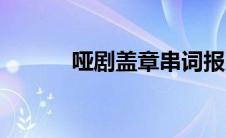 哑剧盖章串词报